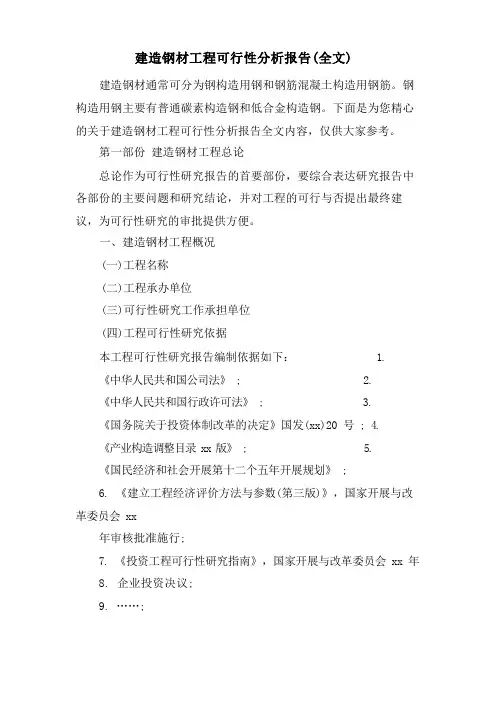 建造钢材工程可行性分析报告(全文)

建造钢材通常可分为钢构造用钢和钢筋混凝土构造用钢筋。钢构造用钢主要有普通碳素构造钢和低合金构造钢。下面是为您精心的关于建造钢材工程可行性分析报告全文内容，仅供大家参考。

第一部份 建造钢材工程总论

总论作为可行性研究报告的首要部份，要综合表达研究报告中各部份的主要问题和研究结论，并对工程的可行与否提出最终建议，为可行性研究的审批提供方便。

一、建造钢材工程概况

(一)工程名称

(二)工程承办单位

(三)可行性研究工作承担单位

(四)工程可行性研究依据

本工程可行性研究报告编制依据如下： 1.

《中华人民共和国公司法》； 2.

《中华人民共和国行政许可法》； 3.

《国务院关于投资体制改革的决定》国发(xx)20 号； 4.

《产业构造调整目录 xx 版》； 5.

《国民经济和社会开展第十二个五年开展规划》；

6. 《建立工程经济评价方法与参数(第三版)》，国家开展与改革委员会 xx

年审核批准施行；

7. 《投资工程可行性研究指南》，国家开展与改革委员会 xx 年

8. 企业投资决议；

9. ……；